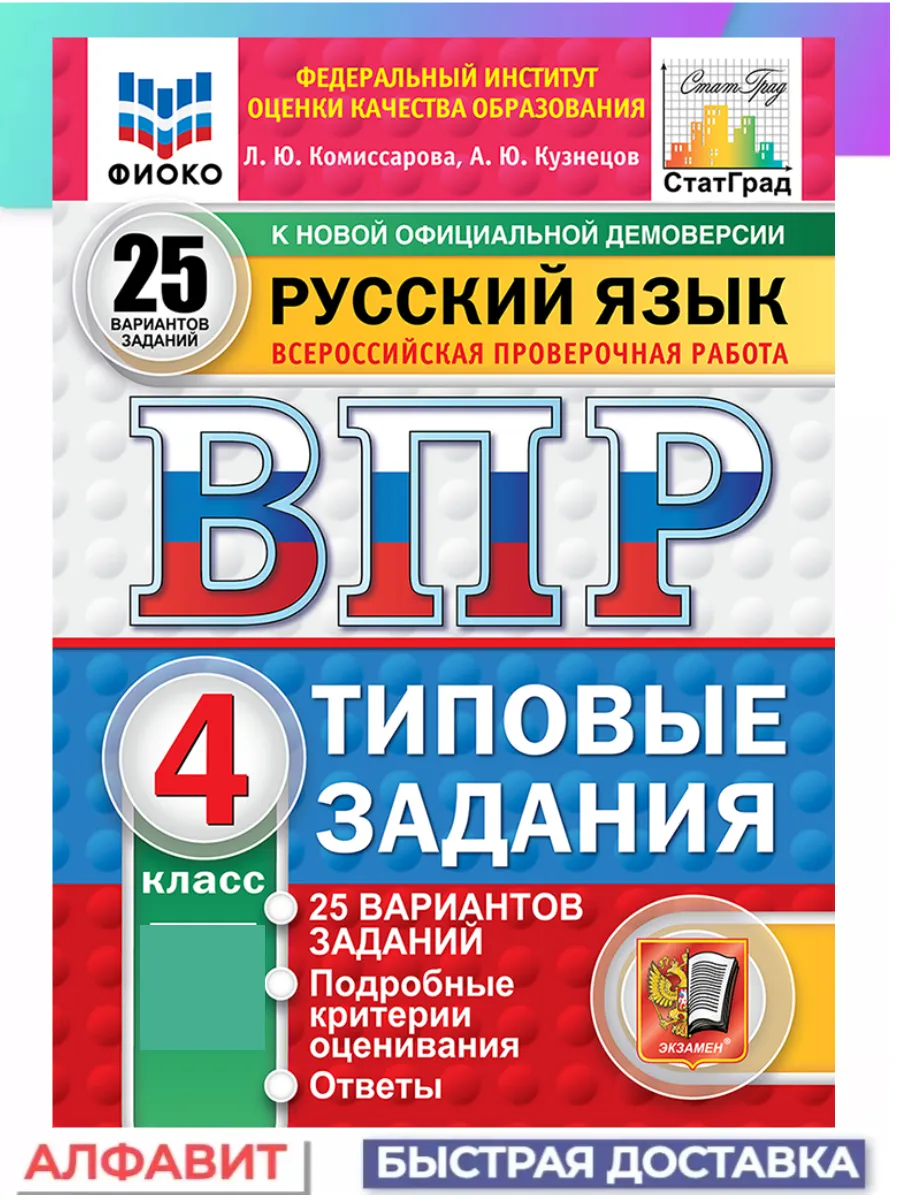 ФИОКО

ФЕДЕРАЛЬНЫЙ ИНСТИТУТ ОЦЕНКИ КАЧЕСТВА ОБРАЗОВАНИЯ

Л. Ю. Комиссарова, А. Ю. Кузнецов

Стат Град

СтатГрад

25 ВАРИАНТОВ ЗАДАНИЙ

К НОВОЙ ОФИЦИАЛЬНОЙ ДЕМОВЕРСИИ

РУССКИЙ ЯЗЫК

ВСЕРОССИЙСКАЯ ПРОВЕРОЧНАЯ РАБОТА

ВПР

4 класс

ТИПОВЫЕ ЗАДАНИЯ

25 ВАРИАНТОВ ЗАДАНИЙ

Подробные критерии оценивания

Ответы

ЭКЗАМЕН

АЛФАВИТ

БЫСТРАЯ ДОСТАВКА